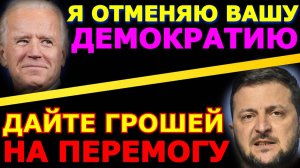 Я ОТМЕНЯЮ ВАШУ ДЕМОКРАТИЮ

ДАЙТЕ ГРОШЕЙ НА ПЕРЕМОГУ